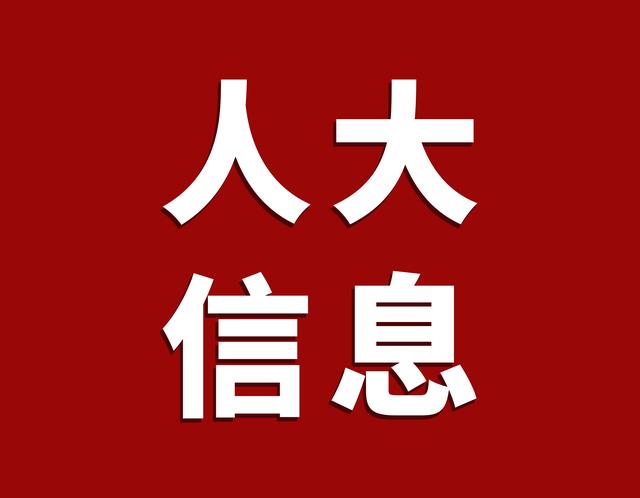 人大
信息